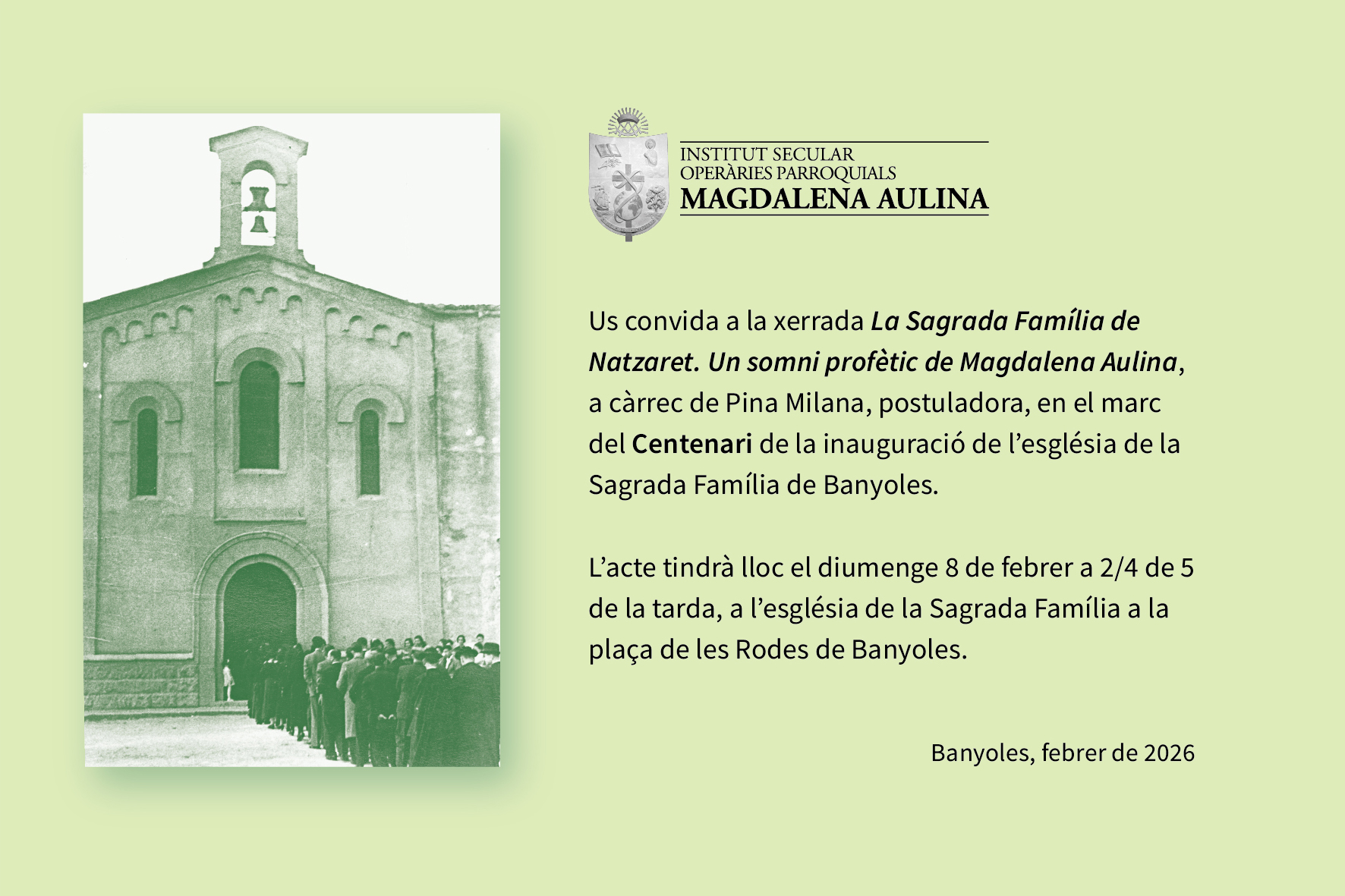 INSTITUT SECULAR
OPERÀRIES PARROQUIALS
MAGDALENA AULINA

Us convida a la xerrada La Sagrada Família de Natzaret. Un somni profètic de Magdalena Aulina, a càrrec de Pina Milana, postuladora, en el marc del Centenari de la inauguració de l'església de la Sagrada Família de Banyoles.

L'acte tindrà lloc el diumenge 8 de febrer a 2/4 de 5 de la tarda, a l'església de la Sagrada Família a la plaça de les Rodes de Banyoles.

Banyoles, febrer de 2026